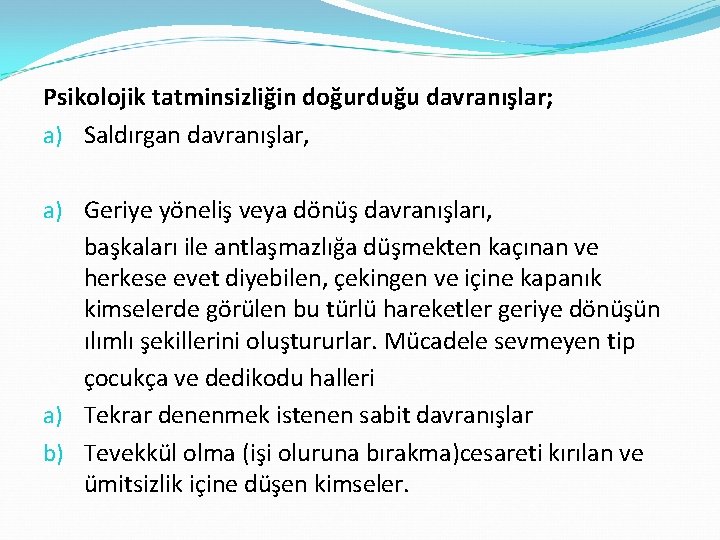 Psikolojik tatminsizliğin doğurduğu davranışlar;

a) Saldırgan davranışlar,

a) Geriye yöneliş veya dönüş davranışları,
başkaları ile antlaşmazlığa düşmekten kaçınan ve herkese evet diyebilen, çekingen ve içine kapanık kimselerde görülen bu türlü hareketler geriye dönüşün ılımlı şekillerini oluştururlar. Mücadele sevmeyen tip
çocukça ve dedikodu halleri

a) Tekrar denenmek istenen sabit davranışlar

b) Tevekkül olma (işi oluruna bırakma)cesareti kırılan ve ümitsizlik içine düşen kimseler.